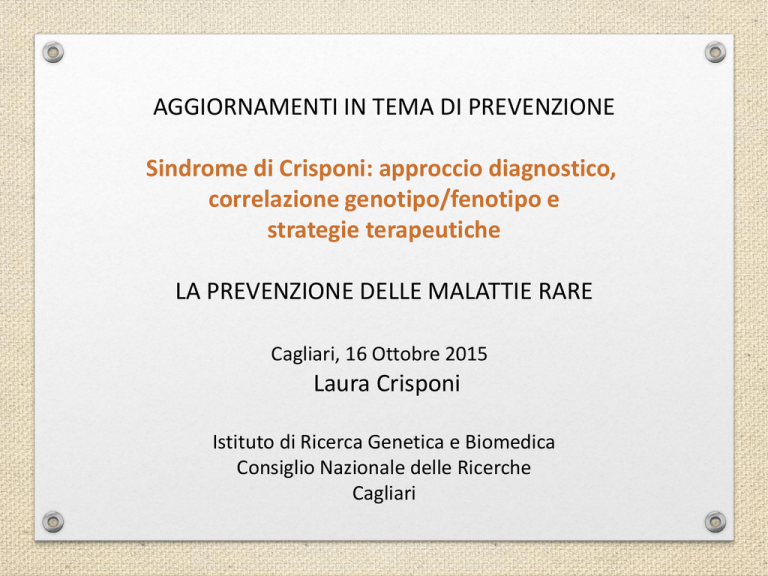 AGGIORNAMENTI IN TEMA DI PREVENZIONE

Sindrome di Crisponi: approccio diagnostico, correlazione genotipo/fenotipo e strategie terapeutiche

LA PREVENZIONE DELLE MALATTIE RARE

Cagliari, 16 Ottobre 2015
Laura Crisponi

Istituto di Ricerca Genetica e Biomedica
Consiglio Nazionale delle Ricerche
Cagliari